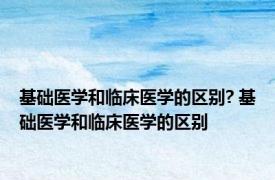 基础医学和临床医学的区别? 基础医学和临床医学的区别